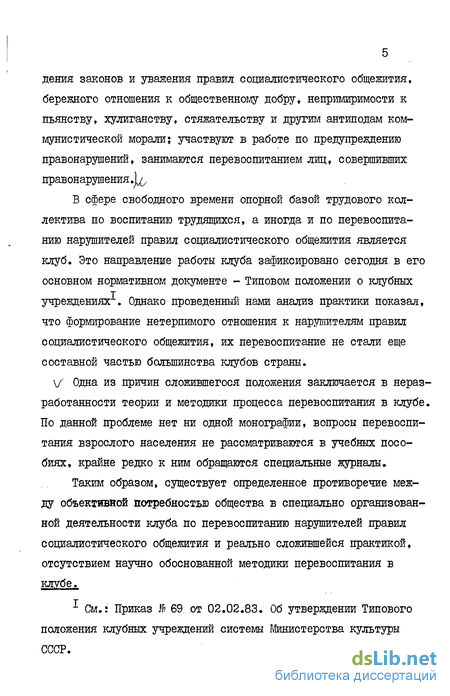 5

дения законов и уважения правил социалистического общежития, бережного отношения к общественному добру, непримиримости к пьянству, хулиганству, стяжательству и другим антиподам коммунистической морали; участвуют в работе по предупреждению правонарушений, занимаются перевоспитанием лиц, совершивших правонарушения.

В сфере свободного времени опорной базой трудового коллектива по воспитанию трудящихся, а иногда и по перевоспитанию нарушителей правил социалистического общежития является клуб. Это направление работы клуба зафиксировано сегодня в его основном нормативном документе - Типовом положении о клубных учреждениях$^{I}$. Однако проведенный нами анализ практики показал, что формирование нетерпимого отношения к нарушителям правил социалистического общежития, их перевоспитание не стали еще составной частью большинства клубов страны.

Одна из причин сложившегося положения заключается в неразработанности теории и методики процесса перевоспитания в клубе. По данной проблеме нет ни одной монографии, вопросы перевоспитания взрослого населения не рассматриваются в учебных пособиях, крайне редко к ним обращаются специальные журналы.

Таким образом, существует определенное противоречие между объективной потребностью общества в специально организованной деятельности клуба по перевоспитанию нарушителей правил социалистического общежития и реально сложившейся практикой, отсутствием научно обоснованной методики перевоспитания в клубе.

$^{I}$ См.: Приказ № 69 от 02.02.83. Об утверждении Типового положения клубных учреждений системы Министерства культуры СССР.

dsLib.net
библиотека диссертаций